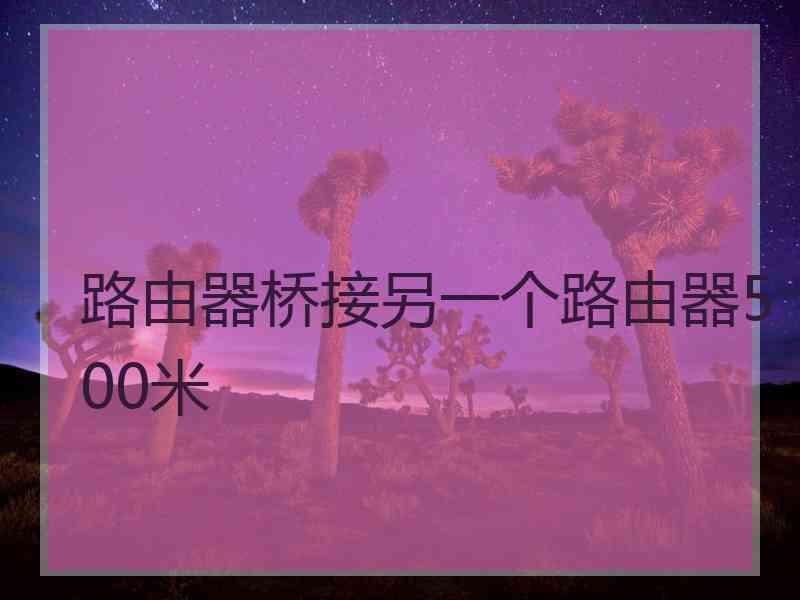 路由器桥接另一个路由器500米